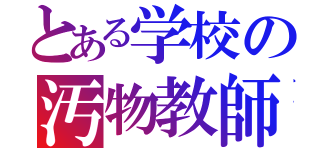 とある学校の
汚物教師